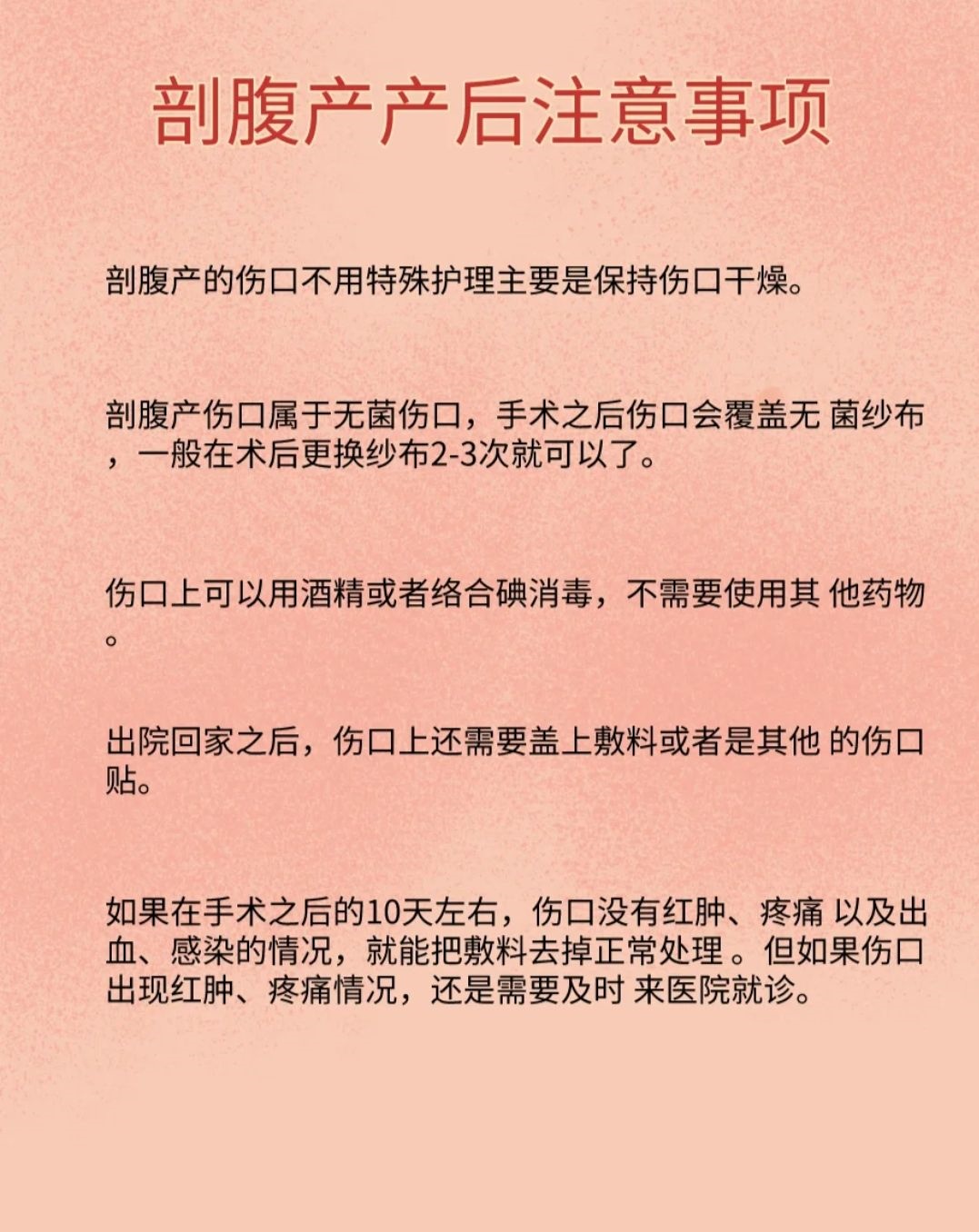 剖腹产产后注意事项

剖腹产的伤口不用特殊护理主要是保持伤口干燥。

剖腹产伤口属于无菌伤口，手术之后伤口会覆盖无 菌纱布，一般在术后更换纱布2-3次就可以了。

伤口上可以用酒精或者络合碘消毒，不需要使用其 他药物。

出院回家之后，伤口上还需要盖上敷料或者是其他 的伤口贴。

如果在手术之后的10天左右，伤口没有红肿、疼痛 以及出血、感染的情况，就能把敷料去掉正常处理 。但如果伤口出现红肿、疼痛情况，还是需要及时 来医院就诊。